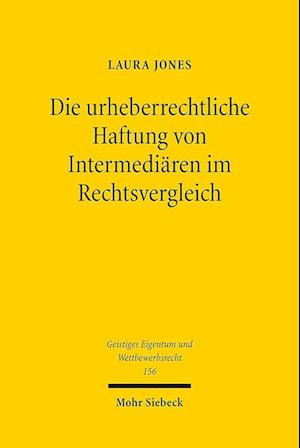 LAURA JONES

Die urheberrechtliche Haftung von Intermediären im Rechtsvergleich

Geistiges Eigentum und Wettbewerbsrecht
156

Mohr Siebeck